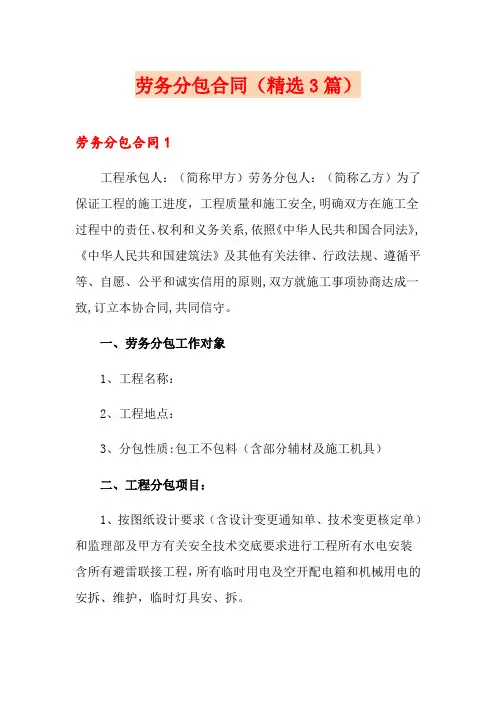 劳务分包合同（精选3篇）

劳务分包合同1

工程承包人：（简称甲方）劳务分包人：（简称乙方）为了保证工程的施工进度，工程质量和施工安全,明确双方在施工全过程中的责任、权利和义务关系,依照《中华人民共和国合同法》,《中华人民共和国建筑法》及其他有关法律、行政法规、遵循平等、自愿、公平和诚实信用的原则,双方就施工事项协商达成一致,订立本协合同,共同信守。

一、劳务分包工作对象

1、工程名称：

2、工程地点：

3、分包性质:包工不包料（含部分辅材及施工机具）

二、工程分包项目：

1、按图纸设计要求（含设计变更通知单、技术变更核定单）和监理部及甲方有关安全技术交底要求进行工程所有水电安装含所有避雷联接工程,所有临时用电及空开配电箱和机械用电的安拆、维护，临时灯具安、拆。